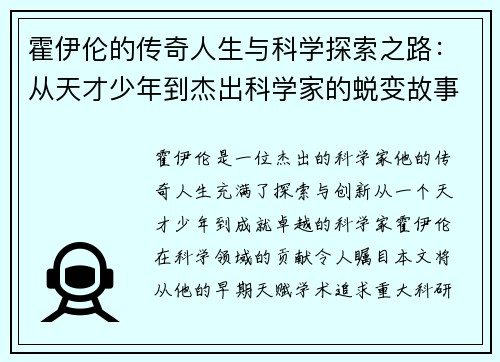 霍伊伦的传奇人生与科学探索之路：从天才少年到杰出科学家的蜕变故事

霍伊伦是一位杰出的科学家他的传奇人生充满了探索与创新从一个天才少年到成就卓越的科学家霍伊伦在科学领域的贡献令人瞩目本文将从他的早期天赋学术追求重大科研